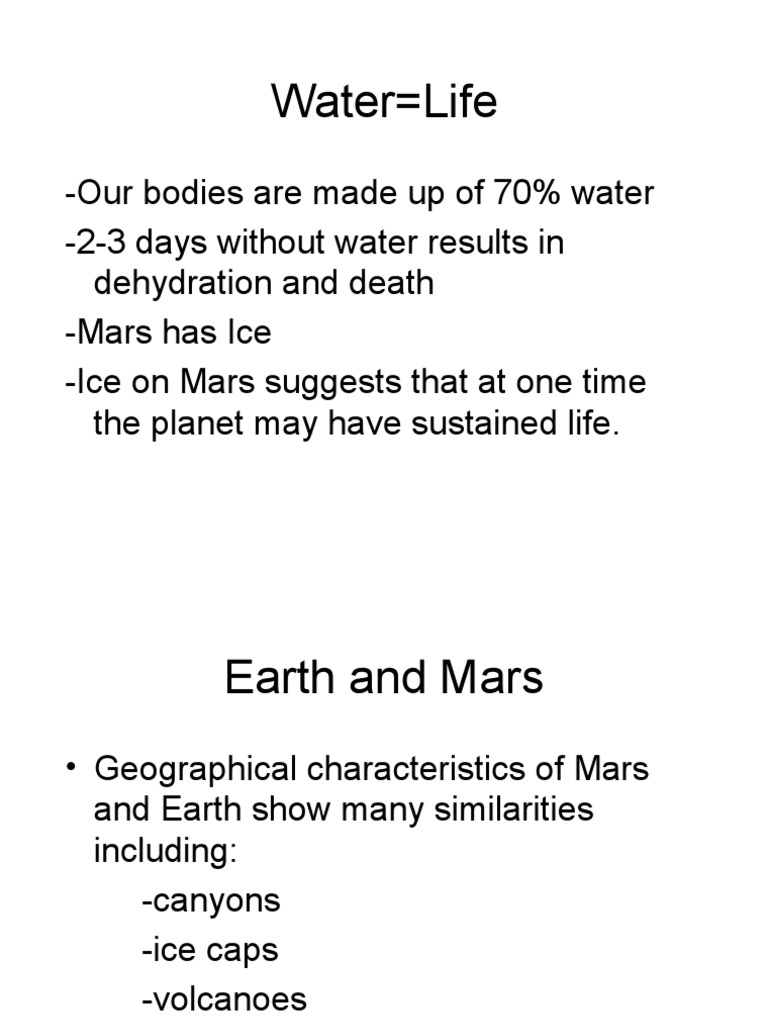 Water=Life

-Our bodies are made up of 70% water

-2-3 days without water results in dehydration and death

-Mars has Ice

-Ice on Mars suggests that at one time the planet may have sustained life.

Earth and Mars

• Geographical characteristics of Mars and Earth show many similarities including:

-canyons

-ice caps

-volcanoes